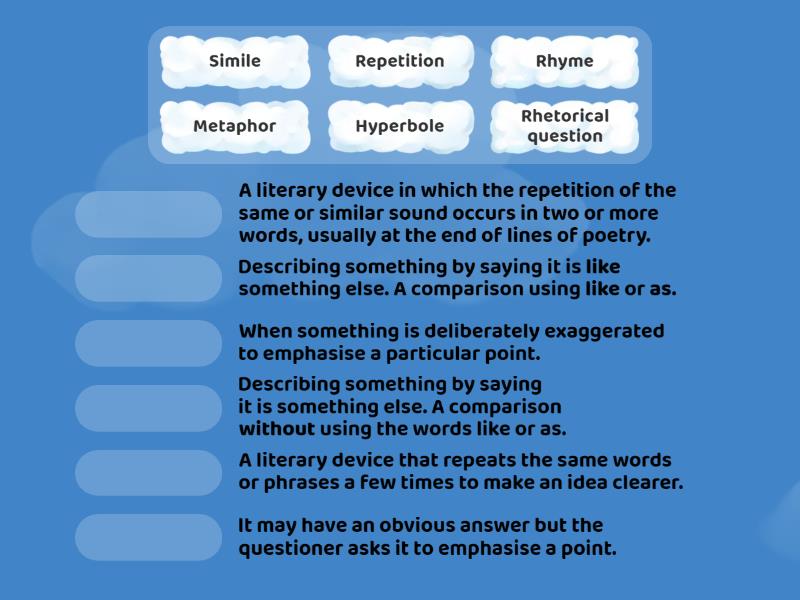 Simile
Repetition
Rhyme
Metaphor
Hyperbole
Rhetorical question

A literary device in which the repetition of the same or similar sound occurs in two or more words, usually at the end of lines of poetry.

Describing something by saying it is like something else. A comparison using like or as.

When something is deliberately exaggerated to emphasise a particular point.

Describing something by saying it is something else. A comparison without using the words like or as.

A literary device that repeats the same words or phrases a few times to make an idea clearer.

It may have an obvious answer but the questioner asks it to emphasise a point.